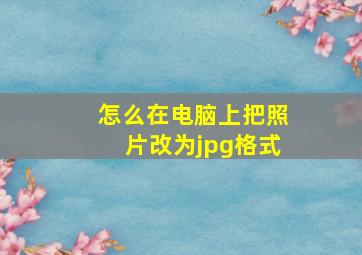 怎么在电脑上把照片改为jpg格式